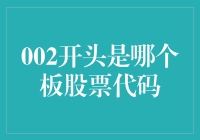 002开头是哪个板股票代码